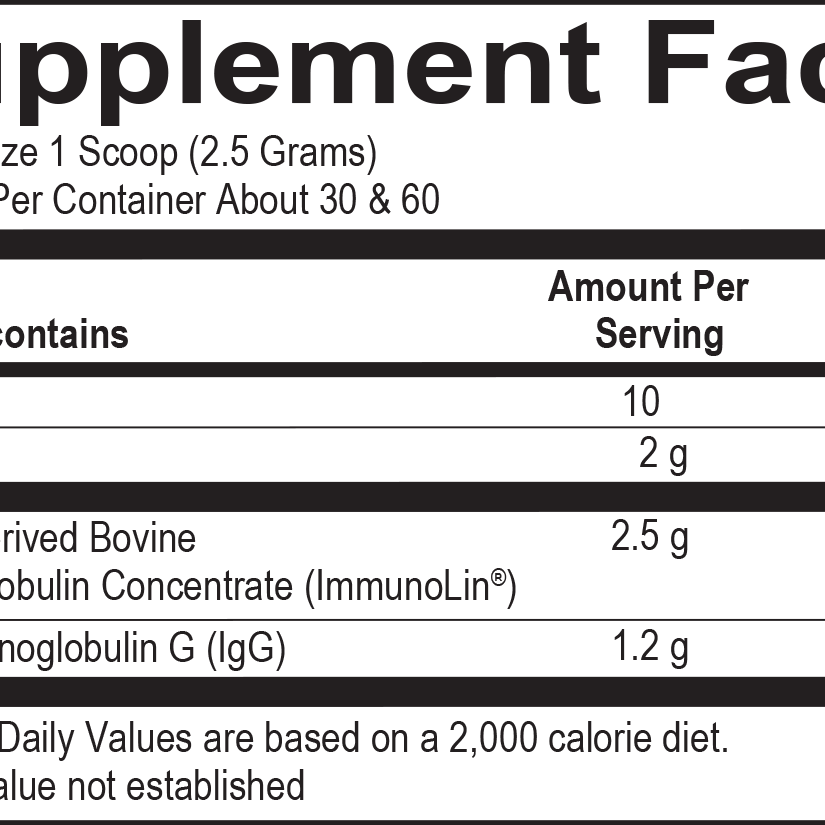 upplement Fac

ze 1 Scoop (2.5 Grams)
Per Container About 30 & 60

| contains | Amount Per Serving |
|---|---|
| | 10 |
| | 2 g |
| rived Bovine obulin Concentrate (ImmunoLin®) | 2.5 g |
| noglobulin G (IgG) | 1.2 g |

Daily Values are based on a 2,000 calorie diet.
alue not established